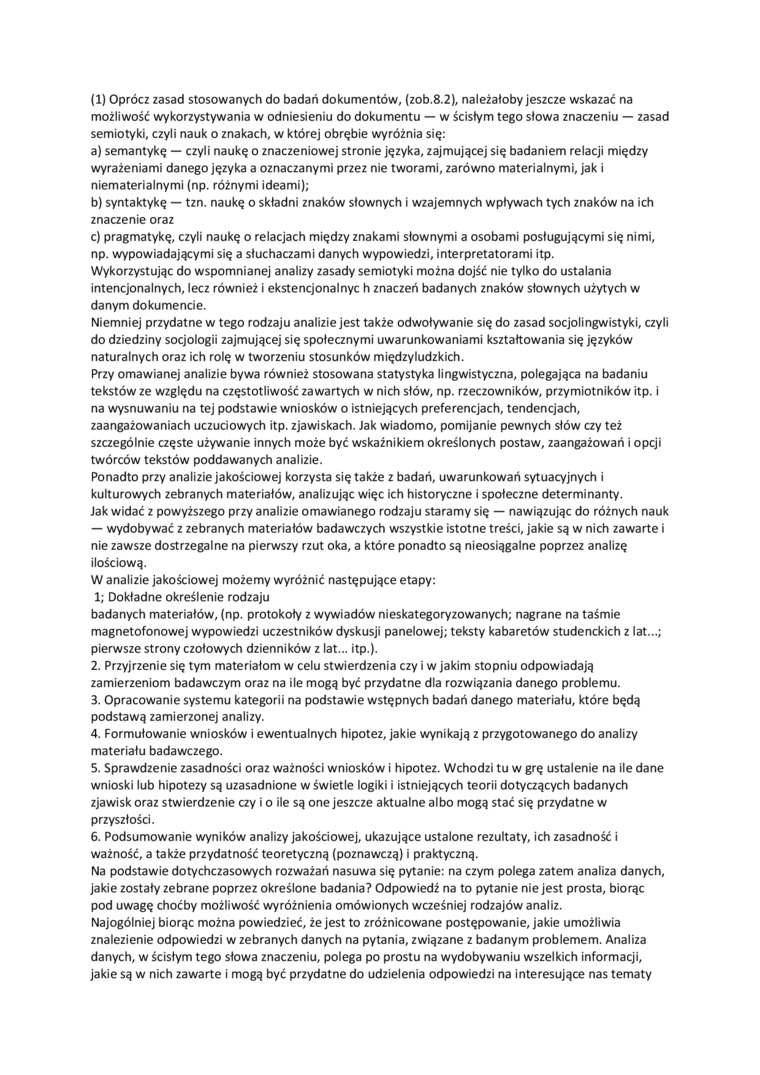 (1) Oprócz zasad stosowanych do badań dokumentów, (zob.8.2), należałoby jeszcze wskazać na możliwość wykorzystywania w odniesieniu do dokumentu — w ścisłym tego słowa znaczeniu — zasad semiotyki, czyli nauk o znakach, w której obrębie wyróżnia się:
a) semantykę — czyli naukę o znaczeniowej stronie języka, zajmującej się badaniem relacji między wyrażeniami danego języka a oznaczanymi przez nie tworami, zarówno materialnymi, jak i niematerialnymi (np. różnymi ideami);
b) syntaktykę — tzn. naukę o składni znaków słownych i wzajemnych wpływach tych znaków na ich znaczenie oraz
c) pragmatykę, czyli naukę o relacjach między znakami słownymi a osobami posługującymi się nimi, np. wypowiadającymi się a słuchaczami danych wypowiedzi, interpretatorami itp.
Wykorzystując do wspomnianej analizy zasady semiotyki można dojść nie tylko do ustalania intencjonalnych, lecz również i ekstencjonalnyc h znaczeń badanych znaków słownych użytych w danym dokumencie.
Niemniej przydatne w tego rodzaju analizie jest także odwoływanie się do zasad socjolingwistyki, czyli do dziedziny socjologii zajmującej się społecznymi uwarunkowaniami kształtowania się języków naturalnych oraz ich rolę w tworzeniu stosunków międzyludzkich.
Przy omawianej analizie bywa również stosowana statystyka lingwistyczna, polegająca na badaniu tekstów ze względu na częstotliwość zawartych w nich słów, np. rzeczowników, przymiotników itp. i na wysnuwaniu na tej podstawie wniosków o istniejących preferencjach, tendencjach, zaangażowaniach uczuciowych itp. zjawiskach. Jak wiadomo, pomijanie pewnych słów czy też szczególnie częste używanie innych może być wskaźnikiem określonych postaw, zaangażowań i opcji twórców tekstów poddawanych analizie.
Ponadto przy analizie jakościowej korzysta się także z badań, uwarunkowań sytuacyjnych i kulturowych zebranych materiałów, analizując więc ich historyczne i społeczne determinanty.
Jak widać z powyższego przy analizie omawianego rodzaju staramy się — nawiązując do różnych nauk — wydobywać z zebranych materiałów badawczych wszystkie istotne treści, jakie są w nich zawarte i nie zawsze dostrzegalne na pierwszy rzut oka, a które ponadto są nieosiągalne poprzez analizę ilościową.
W analizie jakościowej możemy wyróżnić następujące etapy:
 1; Dokładne określenie rodzaju
badanych materiałów, (np. protokoły z wywiadów nieskategoryzowanych; nagrane na taśmie magnetofonowej wypowiedzi uczestników dyskusji panelowej; teksty kabaretów studenckich z lat...; pierwsze strony czołowych dzienników z lat... itp.).
2. Przyjrzenie się tym materiałom w celu stwierdzenia czy i w jakim stopniu odpowiadają zamierzeniom badawczym oraz na ile mogą być przydatne dla rozwiązania danego problemu.
3. Opracowanie systemu kategorii na podstawie wstępnych badań danego materiału, które będą podstawą zamierzonej analizy.
4. Formułowanie wniosków i ewentualnych hipotez, jakie wynikają z przygotowanego do analizy materiału badawczego.
5. Sprawdzenie zasadności oraz ważności wniosków i hipotez. Wchodzi tu w grę ustalenie na ile dane wnioski lub hipotezy są uzasadnione w świetle logiki i istniejących teorii dotyczących badanych zjawisk oraz stwierdzenie czy i o ile są one jeszcze aktualne albo mogą stać się przydatne w przyszłości.
6. Podsumowanie wyników analizy jakościowej, ukazujące ustalone rezultaty, ich zasadność i ważność, a także przydatność teoretyczną (poznawczą) i praktyczną.
Na podstawie dotychczasowych rozważań nasuwa się pytanie: na czym polega zatem analiza danych, jakie zostały zebrane poprzez określone badania? Odpowiedź na to pytanie nie jest prosta, biorąc pod uwagę choćby możliwość wyróżnienia omówionych wcześniej rodzajów analiz.
Najogólniej biorąc można powiedzieć, że jest to zróżnicowane postępowanie, jakie umożliwia znalezienie odpowiedzi w zebranych danych na pytania, związane z badanym problemem. Analiza danych, w ścisłym tego słowa znaczeniu, polega po prostu na wydobywaniu wszelkich informacji, jakie są w nich zawarte i mogą być przydatne do udzielenia odpowiedzi na interesujące nas tematy